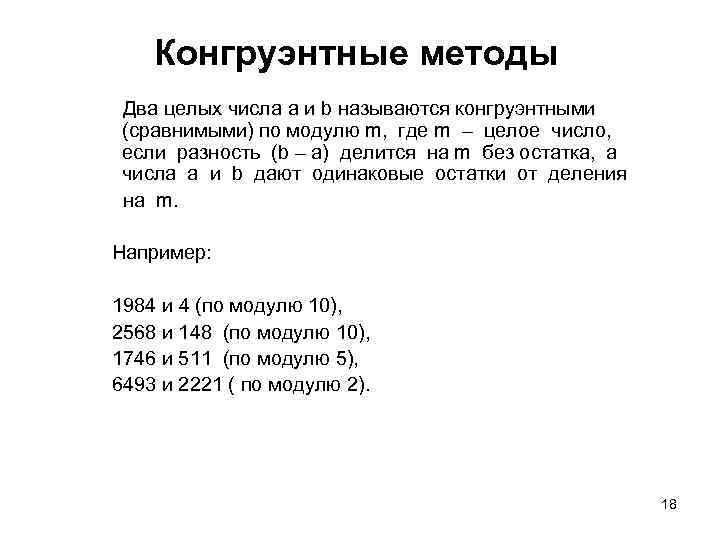 Конгруэнтные методы

Два целых числа a и b называются конгруэнтными (сравнимыми) по модулю m, где m – целое число, если разность (b – a) делится на m без остатка, а числа a и b дают одинаковые остатки от деления на m.

Например:

1984 и 4 (по модулю 10),
2568 и 148 (по модулю 10),
1746 и 511 (по модулю 5),
6493 и 2221 ( по модулю 2).

18